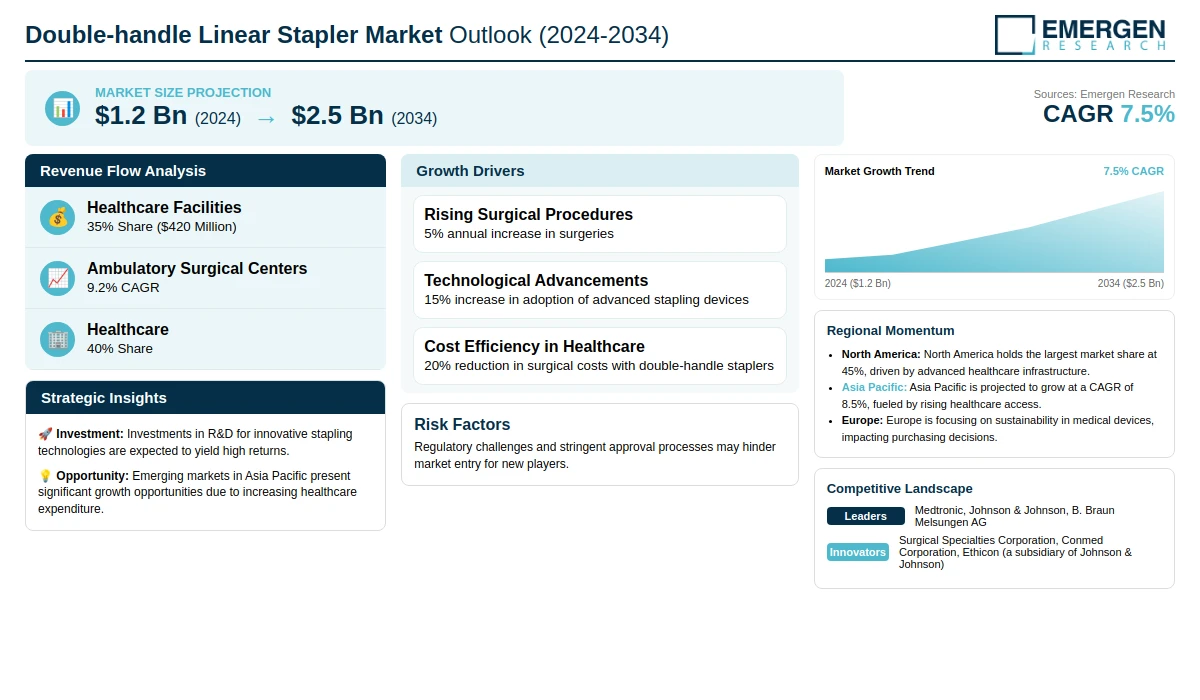 Double-handle Linear Stapler Market Outlook (2024-2034)

EMERGEN
RESEARCH

MARKET SIZE PROJECTION
$1.2 Bn (2024) → $2.5 Bn (2034)

Sources: Emergen Research
CAGR 7.5%

Revenue Flow Analysis

Healthcare Facilities
35% Share ($420 Million)

Ambulatory Surgical Centers
9.2% CAGR

Healthcare
40% Share

Strategic Insights

🚀 Investment: Investments in R&D for innovative stapling technologies are expected to yield high returns.

💡 Opportunity: Emerging markets in Asia Pacific present significant growth opportunities due to increasing healthcare expenditure.

Growth Drivers

Rising Surgical Procedures
5% annual increase in surgeries

Technological Advancements
15% increase in adoption of advanced stapling devices

Cost Efficiency in Healthcare
20% reduction in surgical costs with double-handle staplers

Risk Factors
Regulatory challenges and stringent approval processes may hinder market entry for new players.

Market Growth Trend
7.5% CAGR
2024 ($1.2 Bn)
2034 ($2.5 Bn)

Regional Momentum
• North America: North America holds the largest market share at 45%, driven by advanced healthcare infrastructure.
• Asia Pacific: Asia Pacific is projected to grow at a CAGR of 8.5%, fueled by rising healthcare access.
• Europe: Europe is focusing on sustainability in medical devices, impacting purchasing decisions.

Competitive Landscape
Leaders
Medtronic, Johnson & Johnson, B. Braun Melsungen AG
Innovators
Surgical Specialties Corporation, Conmed Corporation, Ethicon (a subsidiary of Johnson & Johnson)